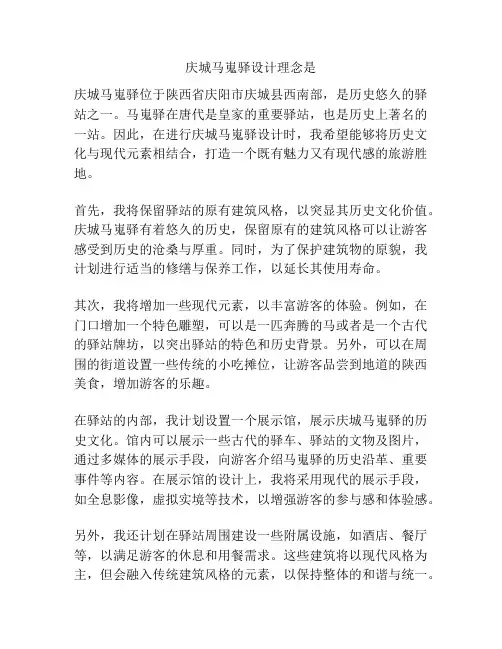 庆城马嵬驿设计理念是

庆城马嵬驿位于陕西省庆阳市庆城县西南部，是历史悠久的驿站之一。马嵬驿在唐代是皇家的重要驿站，也是历史上著名的一站。因此，在进行庆城马嵬驿设计时，我希望能够将历史文化与现代元素相结合，打造一个既有魅力又有现代感的旅游胜地。

首先，我将保留驿站的原有建筑风格，以突显其历史文化价值。庆城马嵬驿有着悠久的历史，保留原有的建筑风格可以让游客感受到历史的沧桑与厚重。同时，为了保护建筑物的原貌，我计划进行适当的修缮与保养工作，以延长其使用寿命。

其次，我将增加一些现代元素，以丰富游客的体验。例如，在门口增加一个特色雕塑，可以是一匹奔腾的马或者是一个古代的驿站牌坊，以突出驿站的特色和历史背景。另外，可以在周围的街道设置一些传统的小吃摊位，让游客品尝到地道的陕西美食，增加游客的乐趣。

在驿站的内部，我计划设置一个展示馆，展示庆城马嵬驿的历史文化。馆内可以展示一些古代的驿车、驿站的文物及图片，通过多媒体的展示手段，向游客介绍马嵬驿的历史沿革、重要事件等内容。在展示馆的设计上，我将采用现代的展示手段，如全息影像，虚拟实境等技术，以增强游客的参与感和体验感。

另外，我还计划在驿站周围建设一些附属设施，如酒店、餐厅等，以满足游客的休息和用餐需求。这些建筑将以现代风格为主，但会融入传统建筑风格的元素，以保持整体的和谐与统一。